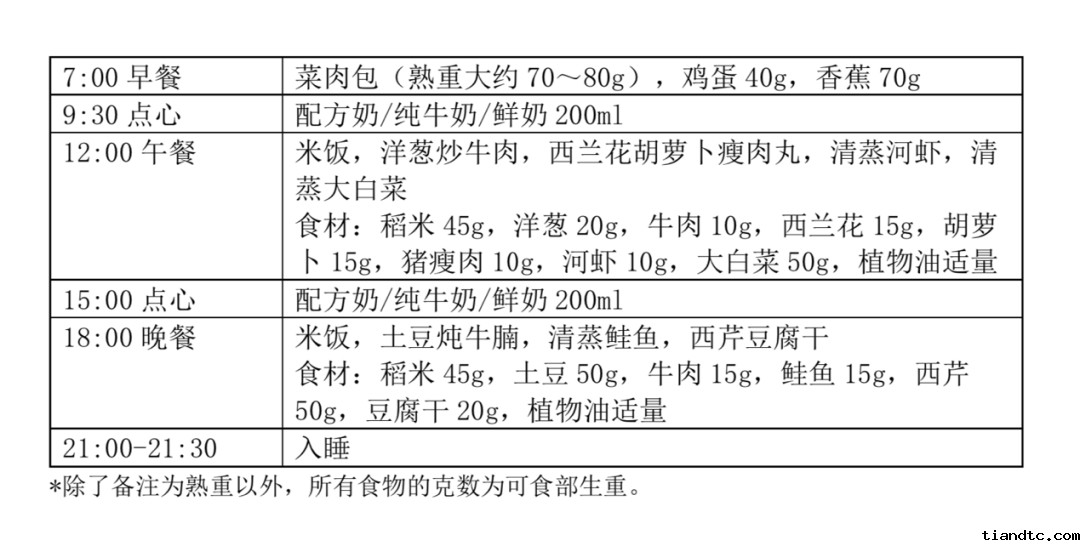 | 7:00早餐 | 菜肉包（熟重大约70～80g），鸡蛋40g，香蕉70g |
|---|---|
| 9:30点心 | 配方奶/纯牛奶/鲜奶200ml |
| 12:00午餐 | 米饭，洋葱炒牛肉，西兰花胡萝卜瘦肉丸，清蒸河虾，清蒸大白菜 食材：稻米45g，洋葱20g，牛肉10g，西兰花15g，胡萝卜15g，猪瘦肉10g，河虾10g，大白菜50g，植物油适量 |
| 15:00点心 | 配方奶/纯牛奶/鲜奶200ml |
| 18:00晚餐 | 米饭，土豆炖牛腩，清蒸鲑鱼，西芹豆腐干 食材：稻米45g，土豆50g，牛肉15g，鲑鱼15g，西芹50g，豆腐干20g，植物油适量 |
| 21:00-21:30 | 入睡 |

*除了备注为熟重以外，所有食物的克数为可食部生重。

tiandtc.com